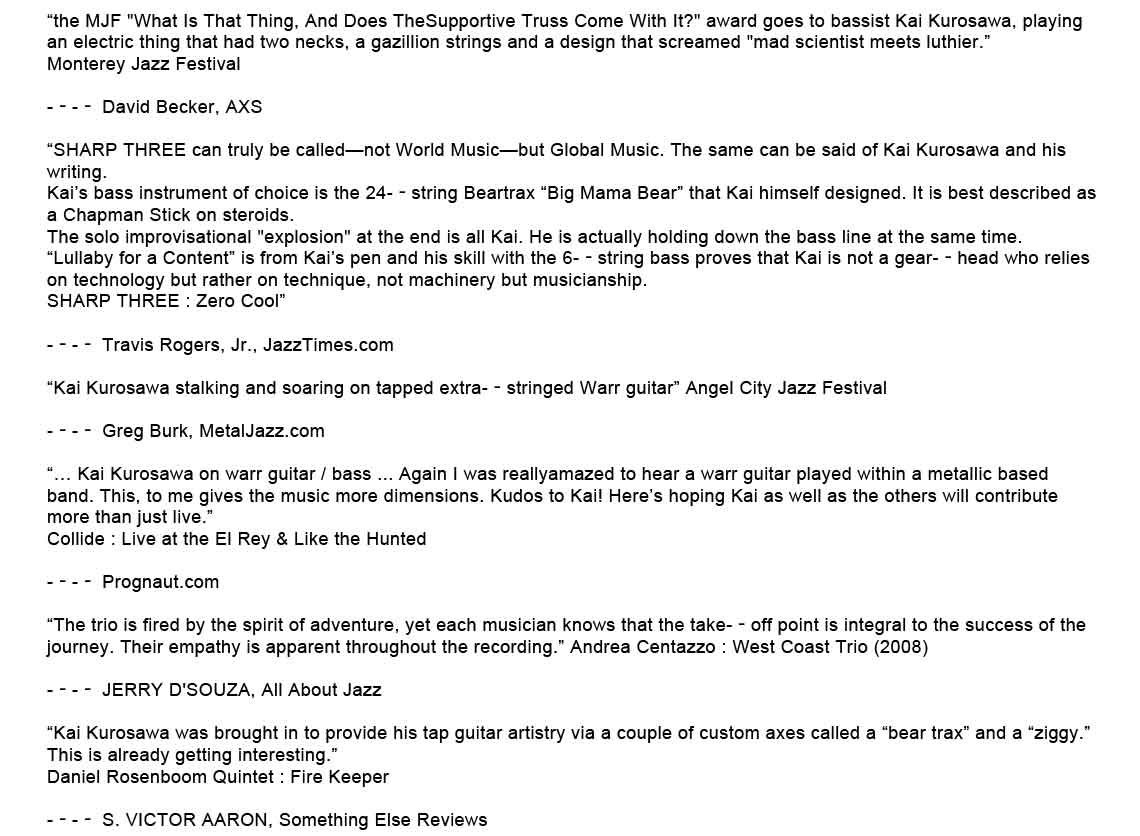 “the MJF "What Is That Thing, And Does TheSupportive Truss Come With It?" award goes to bassist Kai Kurosawa, playing an electric thing that had two necks, a gazillion strings and a design that screamed "mad scientist meets luthier.”
Monterey Jazz Festival

- - - - David Becker, AXS

“SHARP THREE can truly be called—not World Music—but Global Music. The same can be said of Kai Kurosawa and his writing.
Kai’s bass instrument of choice is the 24- - string Beartrax “Big Mama Bear” that Kai himself designed. It is best described as a Chapman Stick on steroids.
The solo improvisational "explosion" at the end is all Kai. He is actually holding down the bass line at the same time.
“Lullaby for a Content” is from Kai’s pen and his skill with the 6- - string bass proves that Kai is not a gear- - head who relies on technology but rather on technique, not machinery but musicianship.
SHARP THREE : Zero Cool”

- - - - Travis Rogers, Jr., JazzTimes.com

“Kai Kurosawa stalking and soaring on tapped extra- - stringed Warr guitar” Angel City Jazz Festival

- - - - Greg Burk, MetalJazz.com

“... Kai Kurosawa on warr guitar / bass ... Again I was reallyamazed to hear a warr guitar played within a metallic based band. This, to me gives the music more dimensions. Kudos to Kai! Here’s hoping Kai as well as the others will contribute more than just live.”
Collide : Live at the El Rey & Like the Hunted

- - - - Prognaut.com

“The trio is fired by the spirit of adventure, yet each musician knows that the take- - off point is integral to the success of the journey. Their empathy is apparent throughout the recording.” Andrea Centazzo : West Coast Trio (2008)

- - - - JERRY D'SOUZA, All About Jazz

“Kai Kurosawa was brought in to provide his tap guitar artistry via a couple of custom axes called a “bear trax” and a “ziggy.” This is already getting interesting.”
Daniel Rosenboom Quintet : Fire Keeper

- - - - S. VICTOR AARON, Something Else Reviews